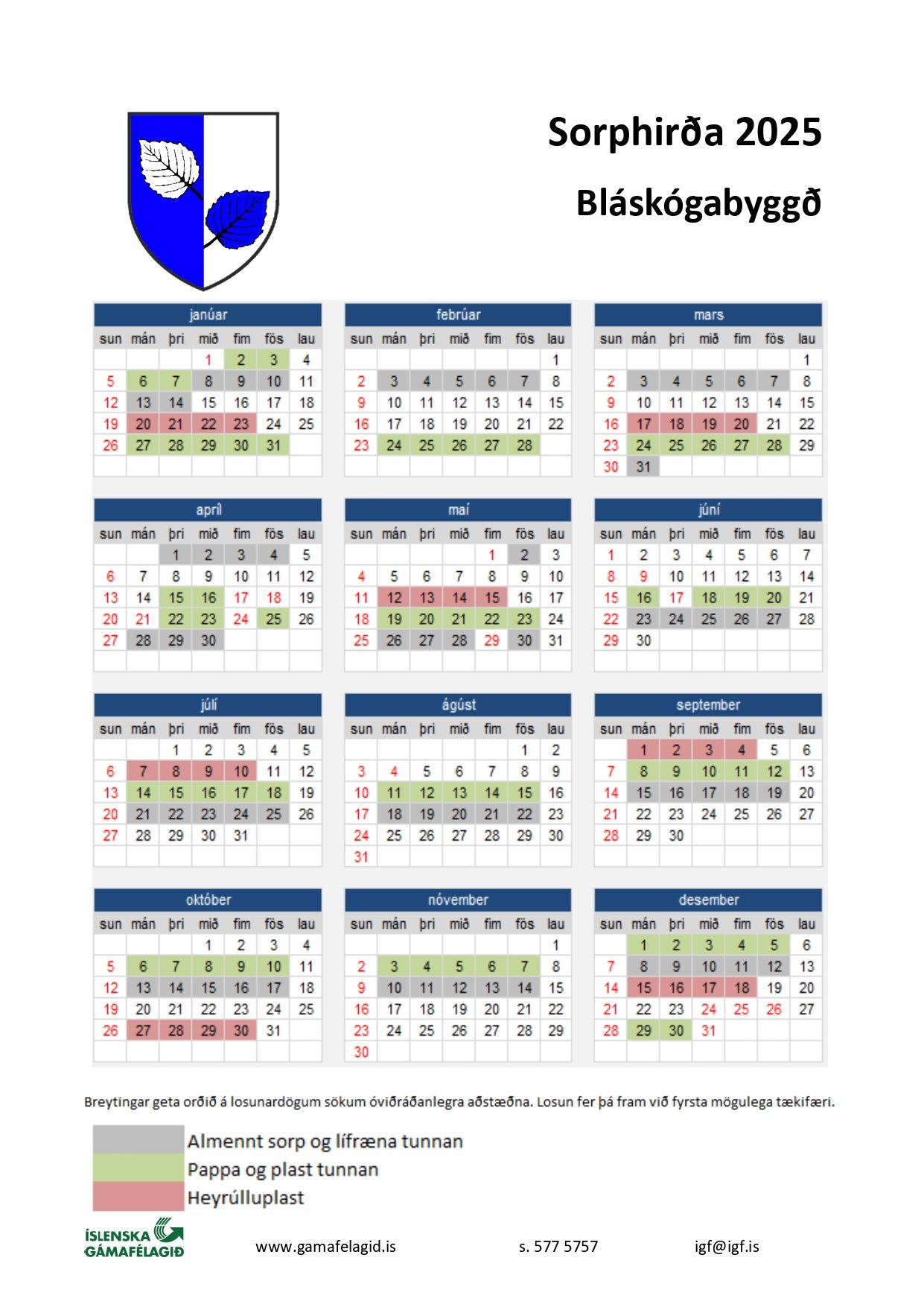 Sorphirða 2025

Bláskógabyggð

janúar

| sun | mán | þri | mið | fim | fös | lau |
|---|---|---|---|---|---|---|
| | | | 1 | 2 | 3 | 4 |
| 5 | 6 | 7 | 8 | 9 | 10 | 11 |
| 12 | 13 | 14 | 15 | 16 | 17 | 18 |
| 19 | 20 | 21 | 22 | 23 | 24 | 25 |
| 26 | 27 | 28 | 29 | 30 | 31 | |

febrúar

| sun | mán | þri | mið | fim | fös | lau |
|---|---|---|---|---|---|---|
| | | | | | | 1 |
| 2 | 3 | 4 | 5 | 6 | 7 | 8 |
| 9 | 10 | 11 | 12 | 13 | 14 | 15 |
| 16 | 17 | 18 | 19 | 20 | 21 | 22 |
| 23 | 24 | 25 | 26 | 27 | 28 | |

mars

| sun | mán | þri | mið | fim | fös | lau |
|---|---|---|---|---|---|---|
| | | | | | | 1 |
| 2 | 3 | 4 | 5 | 6 | 7 | 8 |
| 9 | 10 | 11 | 12 | 13 | 14 | 15 |
| 16 | 17 | 18 | 19 | 20 | 21 | 22 |
| 23 | 24 | 25 | 26 | 27 | 28 | 29 |
| 30 | 31 | | | | | |

apríl

| sun | mán | þri | mið | fim | fös | lau |
|---|---|---|---|---|---|---|
| | | 1 | 2 | 3 | 4 | 5 |
| 6 | 7 | 8 | 9 | 10 | 11 | 12 |
| 13 | 14 | 15 | 16 | 17 | 18 | 19 |
| 20 | 21 | 22 | 23 | 24 | 25 | 26 |
| 27 | 28 | 29 | 30 | | | |

maí

| sun | mán | þri | mið | fim | fös | lau |
|---|---|---|---|---|---|---|
| | | | | 1 | 2 | 3 |
| 4 | 5 | 6 | 7 | 8 | 9 | 10 |
| 11 | 12 | 13 | 14 | 15 | 16 | 17 |
| 18 | 19 | 20 | 21 | 22 | 23 | 24 |
| 25 | 26 | 27 | 28 | 29 | 30 | 31 |

júní

| sun | mán | þri | mið | fim | fös | lau |
|---|---|---|---|---|---|---|
| 1 | 2 | 3 | 4 | 5 | 6 | 7 |
| 8 | 9 | 10 | 11 | 12 | 13 | 14 |
| 15 | 16 | 17 | 18 | 19 | 20 | 21 |
| 22 | 23 | 24 | 25 | 26 | 27 | 28 |
| 29 | 30 | | | | | |

júlí

| sun | mán | þri | mið | fim | fös | lau |
|---|---|---|---|---|---|---|
| | | 1 | 2 | 3 | 4 | 5 |
| 6 | 7 | 8 | 9 | 10 | 11 | 12 |
| 13 | 14 | 15 | 16 | 17 | 18 | 19 |
| 20 | 21 | 22 | 23 | 24 | 25 | 26 |
| 27 | 28 | 29 | 30 | 31 | | |

ágúst

| sun | mán | þri | mið | fim | fös | lau |
|---|---|---|---|---|---|---|
| | | | | | 1 | 2 |
| 3 | 4 | 5 | 6 | 7 | 8 | 9 |
| 10 | 11 | 12 | 13 | 14 | 15 | 16 |
| 17 | 18 | 19 | 20 | 21 | 22 | 23 |
| 24 | 25 | 26 | 27 | 28 | 29 | 30 |
| 31 | | | | | | |

september

| sun | mán | þri | mið | fim | fös | lau |
|---|---|---|---|---|---|---|
| | 1 | 2 | 3 | 4 | 5 | 6 |
| 7 | 8 | 9 | 10 | 11 | 12 | 13 |
| 14 | 15 | 16 | 17 | 18 | 19 | 20 |
| 21 | 22 | 23 | 24 | 25 | 26 | 27 |
| 28 | 29 | 30 | | | | |

október

| sun | mán | þri | mið | fim | fös | lau |
|---|---|---|---|---|---|---|
| | | | 1 | 2 | 3 | 4 |
| 5 | 6 | 7 | 8 | 9 | 10 | 11 |
| 12 | 13 | 14 | 15 | 16 | 17 | 18 |
| 19 | 20 | 21 | 22 | 23 | 24 | 25 |
| 26 | 27 | 28 | 29 | 30 | 31 | |

nóvember

| sun | mán | þri | mið | fim | fös | lau |
|---|---|---|---|---|---|---|
| | | | | | | 1 |
| 2 | 3 | 4 | 5 | 6 | 7 | 8 |
| 9 | 10 | 11 | 12 | 13 | 14 | 15 |
| 16 | 17 | 18 | 19 | 20 | 21 | 22 |
| 23 | 24 | 25 | 26 | 27 | 28 | 29 |
| 30 | | | | | | |

desember

| sun | mán | þri | mið | fim | fös | lau |
|---|---|---|---|---|---|---|
| | 1 | 2 | 3 | 4 | 5 | 6 |
| 7 | 8 | 9 | 10 | 11 | 12 | 13 |
| 14 | 15 | 16 | 17 | 18 | 19 | 20 |
| 21 | 22 | 23 | 24 | 25 | 26 | 27 |
| 28 | 29 | 30 | 31 | | | |

Breytingar geta orðið á losunardögum sökum óviðráðanlegra aðstæðna. Losun fer þá fram við fyrsta mögulega tækifæri.

Almennt sorp og lífræna tunnan
Pappa og plast tunnan
Heyrúlluplast

ÍSLENSKA GÁMAFÉLAGIÐ

www.gamafelagid.is s. 577 5757 igf@igf.is